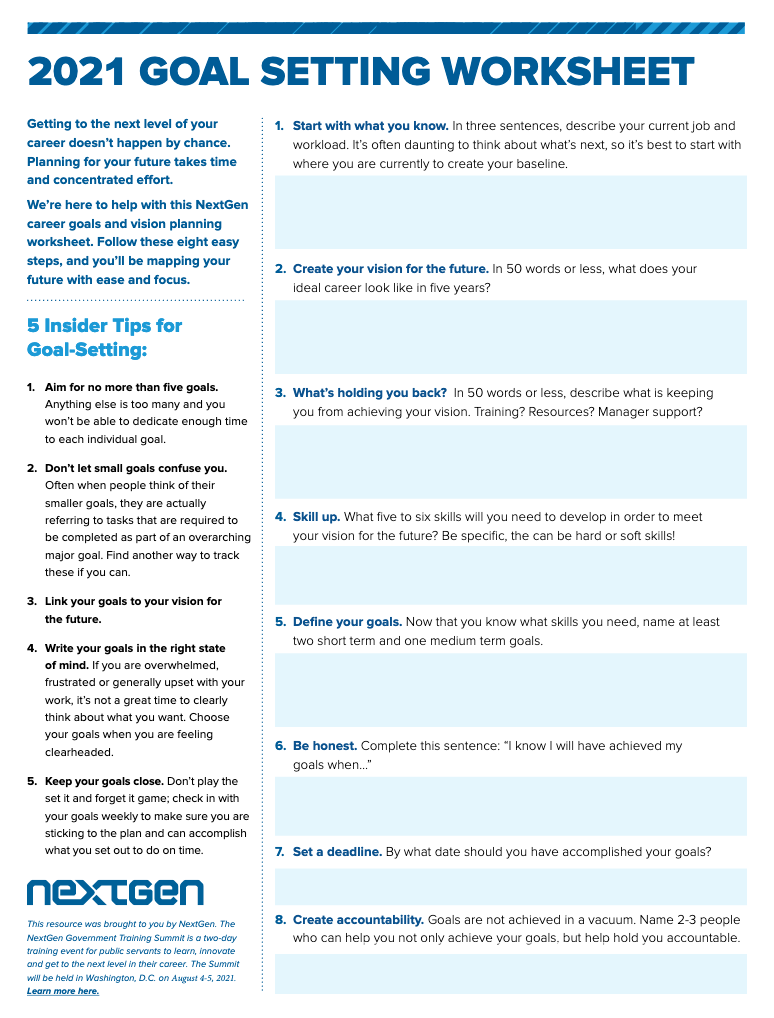 2021 GOAL SETTING WORKSHEET

Getting to the next level of your career doesn't happen by chance. Planning for your future takes time and concentrated effort.

We're here to help with this NextGen career goals and vision planning worksheet. Follow these eight easy steps, and you'll be mapping your future with ease and focus.

5 Insider Tips for Goal-Setting:

1. Aim for no more than five goals. Anything else is too many and you won't be able to dedicate enough time to each individual goal.

2. Don't let small goals confuse you. Often when people think of their smaller goals, they are actually referring to tasks that are required to be completed as part of an overarching major goal. Find another way to track these if you can.

3. Link your goals to your vision for the future.

4. Write your goals in the right state of mind. If you are overwhelmed, frustrated or generally upset with your work, it's not a great time to clearly think about what you want. Choose your goals when you are feeling clearheaded.

5. Keep your goals close. Don't play the set it and forget it game; check in with your goals weekly to make sure you are sticking to the plan and can accomplish what you set out to do on time.

NEXTGEN

This resource was brought to you by NextGen. The NextGen Government Training Summit is a two-day training event for public servants to learn, innovate and get to the next level in their career. The Summit will be held in Washington, D.C. on August 4-5, 2021. Learn more here.

1. Start with what you know. In three sentences, describe your current job and workload. It's often daunting to think about what's next, so it's best to start with where you are currently to create your baseline.

2. Create your vision for the future. In 50 words or less, what does your ideal career look like in five years?

3. What's holding you back? In 50 words or less, describe what is keeping you from achieving your vision. Training? Resources? Manager support?

4. Skill up. What five to six skills will you need to develop in order to meet your vision for the future? Be specific, the can be hard or soft skills!

5. Define your goals. Now that you know what skills you need, name at least two short term and one medium term goals.

6. Be honest. Complete this sentence: "I know I will have achieved my goals when..."

7. Set a deadline. By what date should you have accomplished your goals?

8. Create accountability. Goals are not achieved in a vacuum. Name 2-3 people who can help you not only achieve your goals, but help hold you accountable.